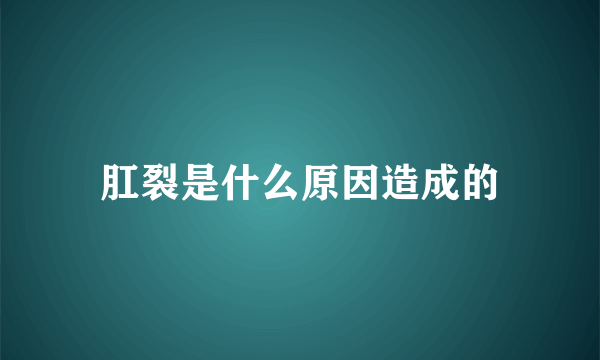 肛裂是什么原因造成的